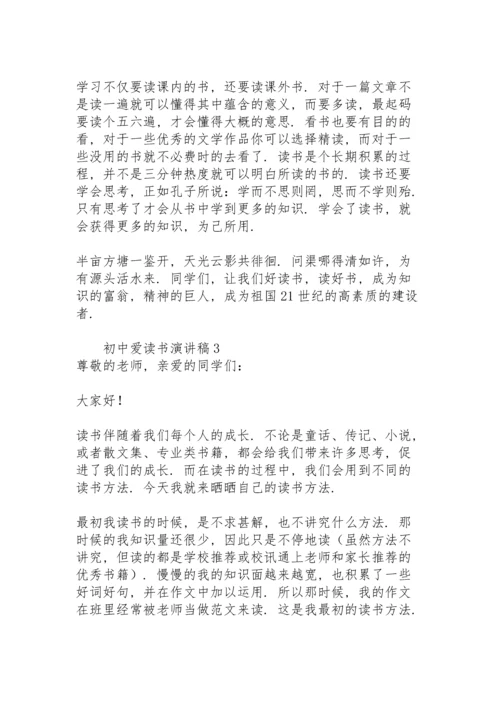 学习不仅要读课内的书，还要读课外书．对于一篇文章不是读一遍就可以懂得其中蕴含的意义，而要多读，最起码要读个五六遍，才会懂得大概的意思．看书也要有目的的看，对于一些优秀的文学作品你可以选择精读，而对于一些没用的书就不必费时的去看了．读书是个长期积累的过程，并不是三分钟热度就可以明白所读的书的．读书还要学会思考，正如孔子所说：学而不思则罔，思而不学则殆．只有思考了才会从书中学到更多的知识．学会了读书，就会获得更多的知识，为己所用．

半亩方塘一鉴开，天光云影共徘徊．问渠哪得清如许，为有源头活水来．同学们，让我们好读书，读好书，成为知识的富翁，精神的巨人，成为祖国21世纪的高素质的建设者．

初中爱读书演讲稿3
尊敬的老师，亲爱的同学们：

大家好！

读书伴随着我们每个人的成长．不论是童话、传记、小说，或者散文集、专业类书籍，都会给我们带来许多思考，促进了我们的成长．而在读书的过程中，我们会用到不同的读书方法．今天我就来晒晒自己的读书方法．

最初我读书的时候，是不求甚解，也不讲究什么方法．那时候的我知识量还很少，因此只是不停地读（虽然方法不讲究，但读的都是学校推荐或校讯通上老师和家长推荐的优秀书籍）．慢慢的我的知识面越来越宽，也积累了一些好词好句，并在作文中加以运用．所以那时候，我的作文在班里经常被老师当做范文来读．这是我最初的读书方法．